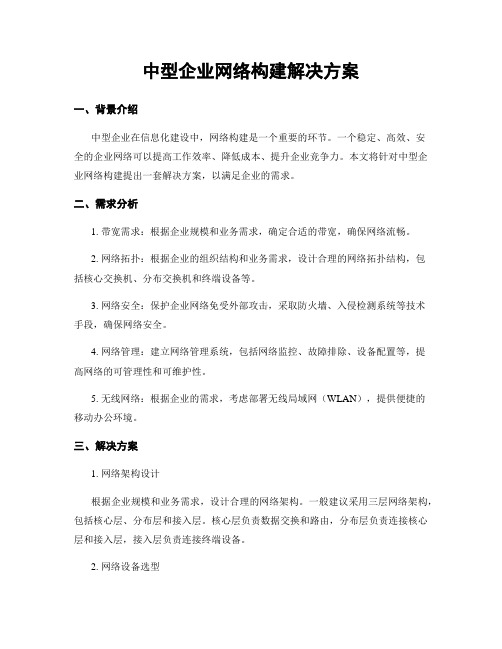 中型企业网络构建解决方案

一、背景介绍

中型企业在信息化建设中，网络构建是一个重要的环节。一个稳定、高效、安全的企业网络可以提高工作效率、降低成本、提升企业竞争力。本文将针对中型企业网络构建提出一套解决方案，以满足企业的需求。

二、需求分析

1. 带宽需求：根据企业规模和业务需求，确定合适的带宽，确保网络流畅。

2. 网络拓扑：根据企业的组织结构和业务需求，设计合理的网络拓扑结构，包括核心交换机、分布交换机和终端设备等。

3. 网络安全：保护企业网络免受外部攻击，采取防火墙、入侵检测系统等技术手段，确保网络安全。

4. 网络管理：建立网络管理系统，包括网络监控、故障排除、设备配置等，提高网络的可管理性和可维护性。

5. 无线网络：根据企业的需求，考虑部署无线局域网（WLAN），提供便捷的移动办公环境。

三、解决方案

1. 网络架构设计

根据企业规模和业务需求，设计合理的网络架构。一般建议采用三层网络架构，包括核心层、分布层和接入层。核心层负责数据交换和路由，分布层负责连接核心层和接入层，接入层负责连接终端设备。

2. 网络设备选型